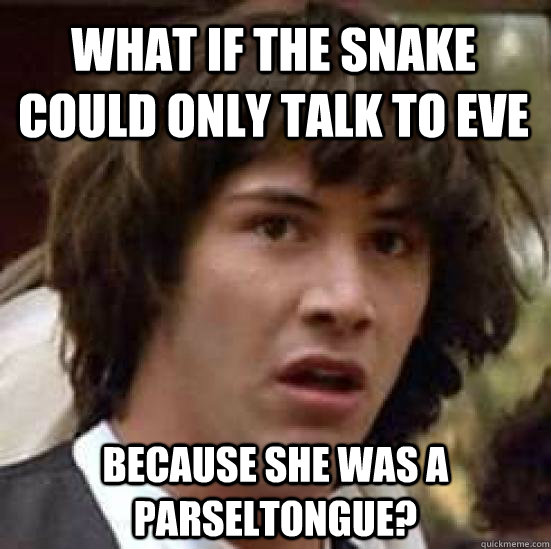 WHAT IF THE SNAKE COULD ONLY TALK TO EVE

BECAUSE SHE WAS A PARSELTONGUE?

quickmeme.com